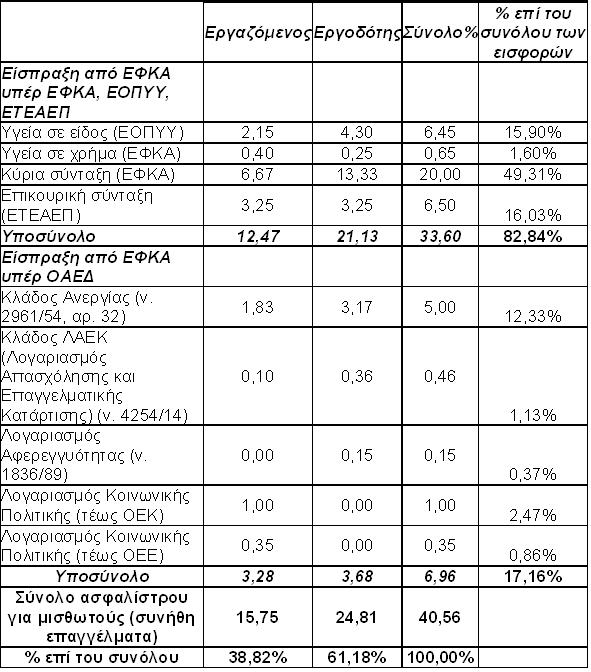 |  | Εργαζόμενος | Εργοδότης | Σύνολο% | % επί του συνόλου των εισφορών |
|---|---|---|---|---|
| Είσπραξη από ΕΦΚΑ υπέρ ΕΦΚΑ, ΕΟΠΥΥ, ΕΤΕΑΕΠ |  |  |  |  |
| Υγεία σε είδος (ΕΟΠΥΥ) | 2,15 | 4,30 | 6,45 | 15,90% |
| Υγεία σε χρήμα (ΕΦΚΑ) | 0,40 | 0,25 | 0,65 | 1,60% |
| Κύρια σύνταξη (ΕΦΚΑ) | 6,67 | 13,33 | 20,00 | 49,31% |
| Επικουρική σύνταξη (ΕΤΕΑΕΠ) | 3,25 | 3,25 | 6,50 | 16,03% |
| Υποσύνολο | 12,47 | 21,13 | 33,60 | 82,84% |
| Είσπραξη από ΕΦΚΑ υπέρ ΟΑΕΔ |  |  |  |  |
| Κλάδος Ανεργίας (ν. 2961/54, αρ. 32) | 1,83 | 3,17 | 5,00 | 12,33% |
| Κλάδος ΛΑΕΚ (Λογαριασμός Απασχόλησης και Επαγγελματικής Κατάρτισης) (ν. 4254/14) | 0,10 | 0,36 | 0,46 | 1,13% |
| Λογαριασμός Αφερεγγυότητας (ν. 1836/89) | 0,00 | 0,15 | 0,15 | 0,37% |
| Λογαριασμός Κοινωνικής Πολιτικής (τέως ΟΕΚ) | 1,00 | 0,00 | 1,00 | 2,47% |
| Λογαριασμός Κοινωνικής Πολιτικής (τέως ΟΕΕ) | 0,35 | 0,00 | 0,35 | 0,86% |
| Υποσύνολο | 3,28 | 3,68 | 6,96 | 17,16% |
| Σύνολο ασφαλίστρου για μισθωτούς (συνήθη επαγγέλματα) | 15,75 | 24,81 | 40,56 |  |
| % επί του συνόλου | 38,82% | 61,18% | 100,00% |  |